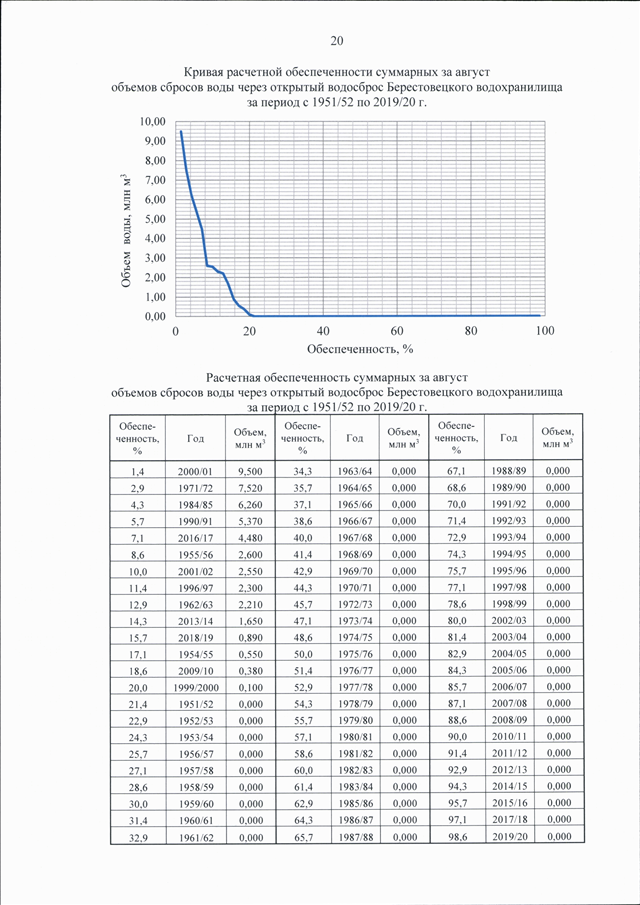 20

Кривая расчетной обеспеченности суммарных за август объемов сбросов воды через открытый водосброс Берестовецкого водохранилища за период с 1951/52 по 2019/20 г.

10,00
9,00
8,00
7,00
6,00
5,00
4,00
3,00
2,00
1,00
0,00

Объем воды, млн м$^3$

0 20 40 60 80 100

Обеспеченность, %

Расчетная обеспеченность суммарных за август объемов сбросов воды через открытый водосброс Берестовецкого водохранилища за период с 1951/52 по 2019/20 г.

| Обеспеченность, % | Год | Объем, млн м$^3$ | Обеспеченность, % | Год | Объем, млн м$^3$ | Обеспеченность, % | Год | Объем, млн м$^3$ |
|---|---|---|---|---|---|---|---|---|
| 1,4 | 2000/01 | 9,500 | 34,3 | 1963/64 | 0,000 | 67,1 | 1988/89 | 0,000 |
| 2,9 | 1971/72 | 7,520 | 35,7 | 1964/65 | 0,000 | 68,6 | 1989/90 | 0,000 |
| 4,3 | 1984/85 | 6,260 | 37,1 | 1965/66 | 0,000 | 70,0 | 1991/92 | 0,000 |
| 5,7 | 1990/91 | 5,370 | 38,6 | 1966/67 | 0,000 | 71,4 | 1992/93 | 0,000 |
| 7,1 | 2016/17 | 4,480 | 40,0 | 1967/68 | 0,000 | 72,9 | 1993/94 | 0,000 |
| 8,6 | 1955/56 | 2,600 | 41,4 | 1968/69 | 0,000 | 74,3 | 1994/95 | 0,000 |
| 10,0 | 2001/02 | 2,550 | 42,9 | 1969/70 | 0,000 | 75,7 | 1995/96 | 0,000 |
| 11,4 | 1996/97 | 2,300 | 44,3 | 1970/71 | 0,000 | 77,1 | 1997/98 | 0,000 |
| 12,9 | 1962/63 | 2,210 | 45,7 | 1972/73 | 0,000 | 78,6 | 1998/99 | 0,000 |
| 14,3 | 2013/14 | 1,650 | 47,1 | 1973/74 | 0,000 | 80,0 | 2002/03 | 0,000 |
| 15,7 | 2018/19 | 0,890 | 48,6 | 1974/75 | 0,000 | 81,4 | 2003/04 | 0,000 |
| 17,1 | 1954/55 | 0,550 | 50,0 | 1975/76 | 0,000 | 82,9 | 2004/05 | 0,000 |
| 18,6 | 2009/10 | 0,380 | 51,4 | 1976/77 | 0,000 | 84,3 | 2005/06 | 0,000 |
| 20,0 | 1999/2000 | 0,100 | 52,9 | 1977/78 | 0,000 | 85,7 | 2006/07 | 0,000 |
| 21,4 | 1951/52 | 0,000 | 54,3 | 1978/79 | 0,000 | 87,1 | 2007/08 | 0,000 |
| 22,9 | 1952/53 | 0,000 | 55,7 | 1979/80 | 0,000 | 88,6 | 2008/09 | 0,000 |
| 24,3 | 1953/54 | 0,000 | 57,1 | 1980/81 | 0,000 | 90,0 | 2010/11 | 0,000 |
| 25,7 | 1956/57 | 0,000 | 58,6 | 1981/82 | 0,000 | 91,4 | 2011/12 | 0,000 |
| 27,1 | 1957/58 | 0,000 | 60,0 | 1982/83 | 0,000 | 92,9 | 2012/13 | 0,000 |
| 28,6 | 1958/59 | 0,000 | 61,4 | 1983/84 | 0,000 | 94,3 | 2014/15 | 0,000 |
| 30,0 | 1959/60 | 0,000 | 62,9 | 1985/86 | 0,000 | 95,7 | 2015/16 | 0,000 |
| 31,4 | 1960/61 | 0,000 | 64,3 | 1986/87 | 0,000 | 97,1 | 2017/18 | 0,000 |
| 32,9 | 1961/62 | 0,000 | 65,7 | 1987/88 | 0,000 | 98,6 | 2019/20 | 0,000 |